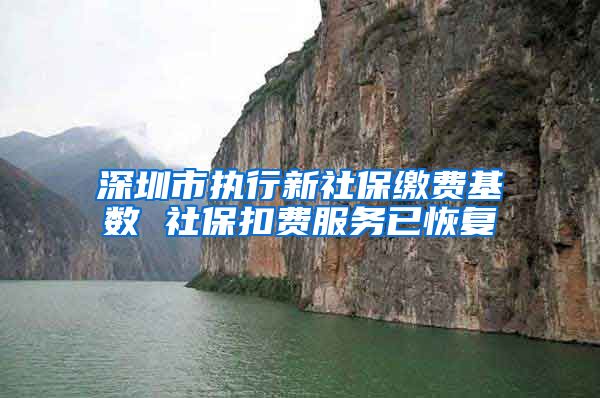 深圳市执行新社保缴费基数 社保扣费服务已恢复